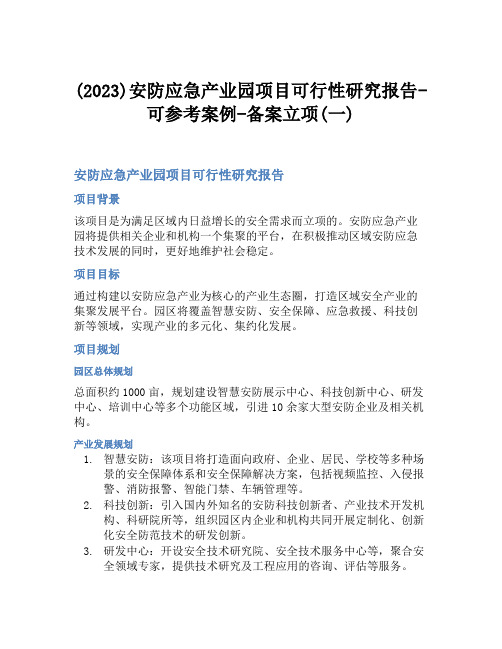 (2023)安防应急产业园项目可行性研究报告-可参考案例-备案立项(一)

安防应急产业园项目可行性研究报告

项目背景

该项目是为满足区域内日益增长的安全需求而立项的。安防应急产业园将提供相关企业和机构一个集聚的平台，在积极推动区域安防应急技术发展的同时，更好地维护社会稳定。

项目目标

通过构建以安防应急产业为核心的产业生态圈，打造区域安全产业的集聚发展平台。园区将覆盖智慧安防、安全保障、应急救援、科技创新等领域，实现产业的多元化、集约化发展。

项目规划

园区总体规划

总面积约 1000 亩，规划建设智慧安防展示中心、科技创新中心、研发中心、培训中心等多个功能区域，引进 10 余家大型安防企业及相关机构。

产业发展规划

1. 智慧安防：该项目将打造面向政府、企业、居民、学校等多种场景的安全保障体系和安全保障解决方案，包括视频监控、入侵报警、消防报警、智能门禁、车辆管理等。
2. 科技创新：引入国内外知名的安防科技创新者、产业技术开发机构、科研院所等，组织园区内企业和机构共同开展定制化、创新化安全防范技术的研发创新。
3. 研发中心：开设安全技术研究院、安全技术服务中心等，聚合安全领域专家，提供技术研究及工程应用的咨询、评估等服务。